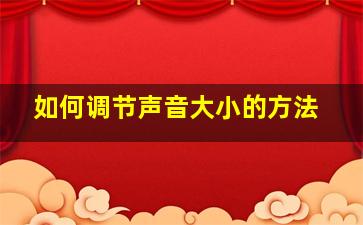 如何调节声音大小的方法